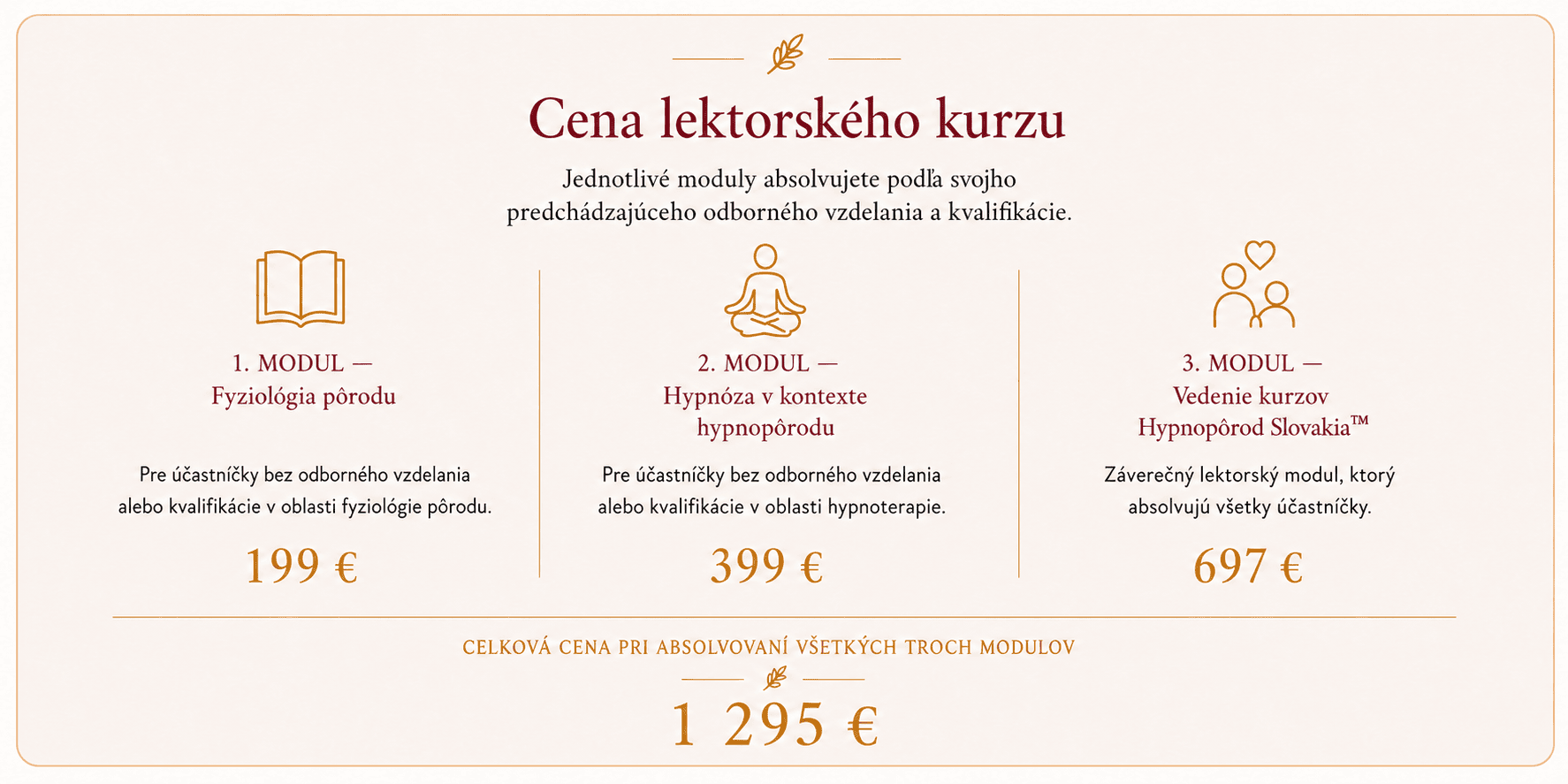 Cena lektorského kurzu

Jednotlivé moduly absolvujete podľa svojho predchádzajúceho odborného vzdelania a kvalifikácie.

1. MODUL —
Fyziológia pôrodu

Pre účastníčky bez odborného vzdelania alebo kvalifikácie v oblasti fyziológie pôrodu.

199 €

2. MODUL —
Hypnóza v kontexte hypnopôrodu

Pre účastníčky bez odborného vzdelania alebo kvalifikácie v oblasti hypnoterapie.

399 €

3. MODUL —
Vedenie kurzov Hypnopôrod Slovakia™

Záverečný lektorský modul, ktorý absolvujú všetky účastníčky.

697 €

CELKOVÁ CENA PRI ABSOLVOVANÍ VŠETKÝCH TROCH MODULOV

1 295 €